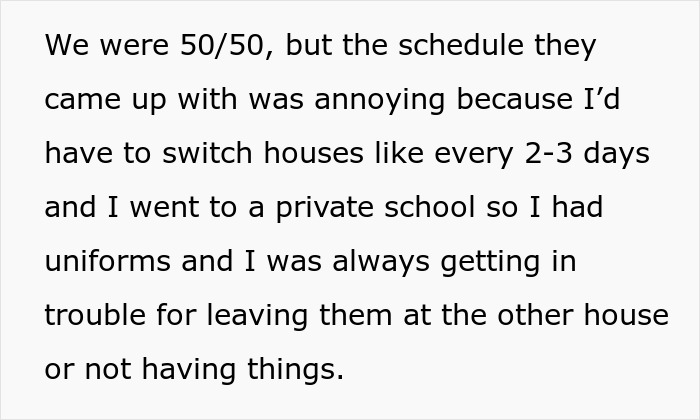 We were 50/50, but the schedule they came up with was annoying because I’d have to switch houses like every 2-3 days and I went to a private school so I had uniforms and I was always getting in trouble for leaving them at the other house or not having things.